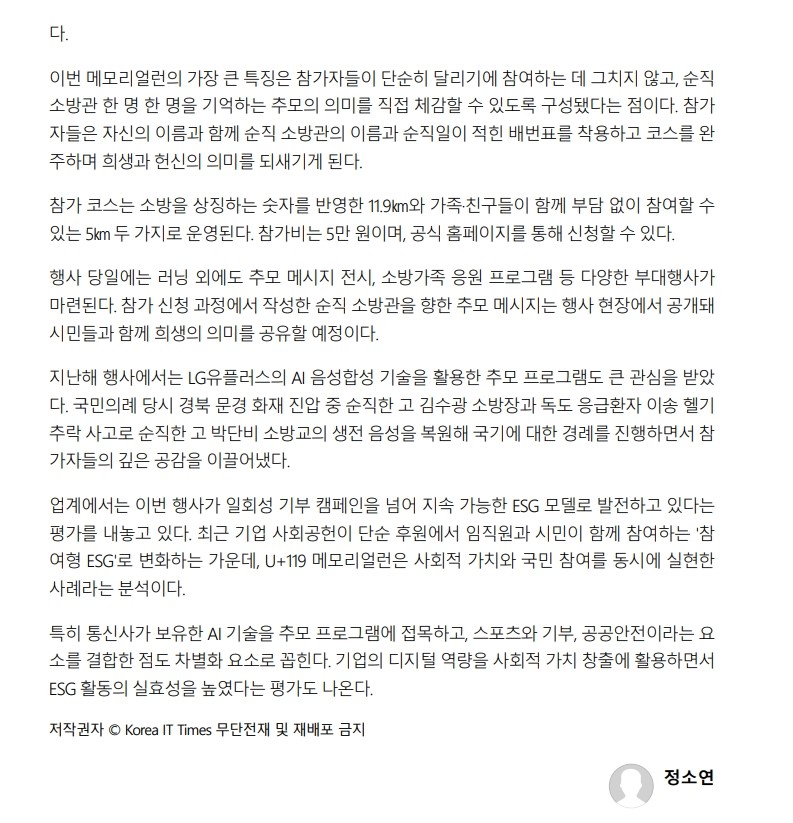 다.

이번 메모리얼런의 가장 큰 특징은 참가자들이 단순히 달리기에 참여하는 데 그치지 않고, 순직 소방관 한 명 한 명을 기억하는 추모의 의미를 직접 체감할 수 있도록 구성됐다는 점이다. 참가자들은 자신의 이름과 함께 순직 소방관의 이름과 순직일이 적힌 배번표를 착용하고 코스를 완주하며 희생과 헌신의 의미를 되새기게 된다.

참가 코스는 소방을 상징하는 숫자를 반영한 11.9㎞와 가족·친구들이 함께 부담 없이 참여할 수 있는 5㎞ 두 가지로 운영된다. 참가비는 5만 원이며, 공식 홈페이지를 통해 신청할 수 있다.

행사 당일에는 러닝 외에도 추모 메시지 전시, 소방가족 응원 프로그램 등 다양한 부대행사가 마련된다. 참가 신청 과정에서 작성한 순직 소방관을 향한 추모 메시지는 행사 현장에서 공개돼 시민들과 함께 희생의 의미를 공유할 예정이다.

지난해 행사에서는 LG유플러스의 AI 음성합성 기술을 활용한 추모 프로그램도 큰 관심을 받았다. 국민의례 당시 경북 문경 화재 진압 중 순직한 고 김수광 소방장과 독도 응급환자 이송 헬기 추락 사고로 순직한 고 박단비 소방교의 생전 음성을 복원해 국기에 대한 경례를 진행하면서 참가자들의 깊은 공감을 이끌어냈다.

업계에서는 이번 행사가 일회성 기부 캠페인을 넘어 지속 가능한 ESG 모델로 발전하고 있다는 평가를 내놓고 있다. 최근 기업 사회공헌이 단순 후원에서 임직원과 시민이 함께 참여하는 '참여형 ESG'로 변화하는 가운데, U+119 메모리얼런은 사회적 가치와 국민 참여를 동시에 실현한 사례라는 분석이다.

특히 통신사가 보유한 AI 기술을 추모 프로그램에 접목하고, 스포츠와 기부, 공공안전이라는 요소를 결합한 점도 차별화 요소로 꼽힌다. 기업의 디지털 역량을 사회적 가치 창출에 활용하면서 ESG 활동의 실효성을 높였다는 평가도 나온다.

저작권자 © Korea IT Times 무단전재 및 재배포 금지

정소연